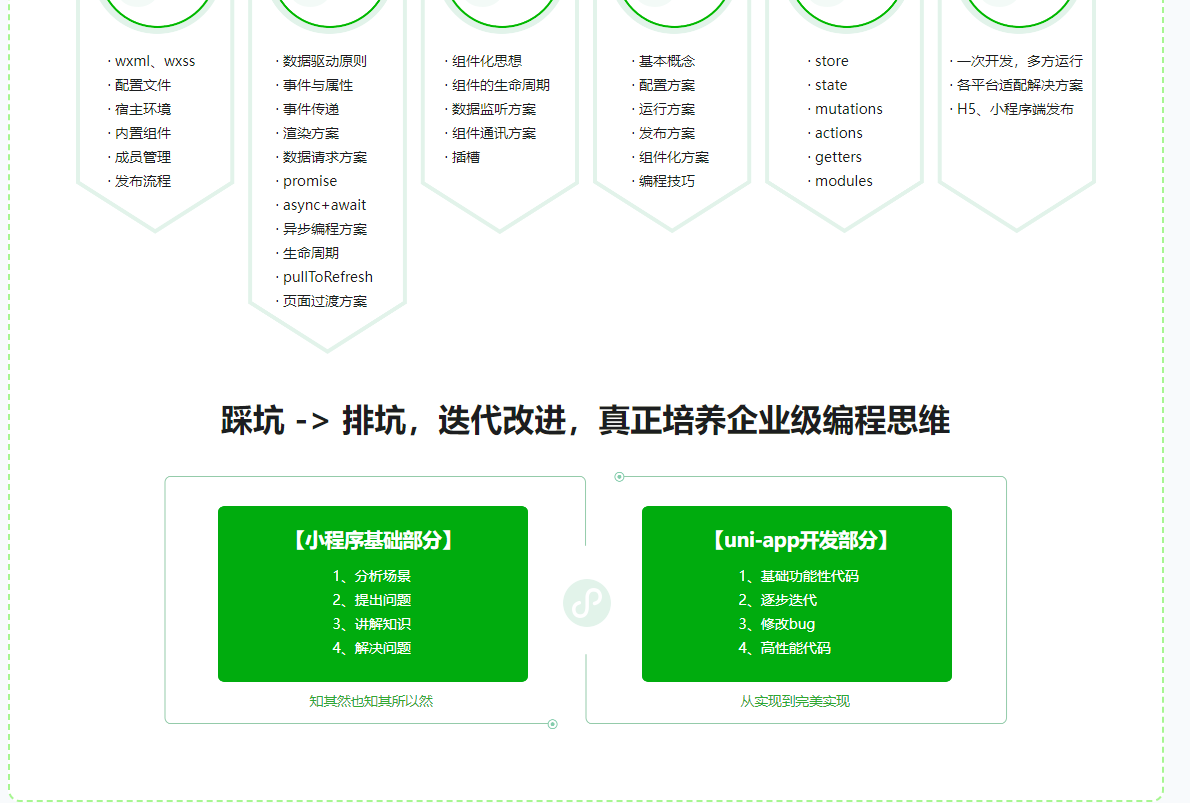 · wxml、wxss
· 配置文件
· 宿主环境
· 内置组件
· 成员管理
· 发布流程

· 数据驱动原则
· 事件与属性
· 事件传递
· 渲染方案
· 数据请求方案
· promise
· async+await
· 异步编程方案
· 生命周期
· pullToRefresh
· 页面过渡方案

· 组件化思想
· 组件的生命周期
· 数据监听方案
· 组件通讯方案
· 插槽

· 基本概念
· 配置方案
· 运行方案
· 发布方案
· 组件化方案
· 编程技巧

· store
· state
· mutations
· actions
· getters
· modules

· 一次开发，多方运行
· 各平台适配解决方案
· H5、小程序端发布

踩坑 -> 排坑，迭代改进，真正培养企业级编程思维

【小程序基础部分】
1、分析场景
2、提出问题
3、讲解知识
4、解决问题

知其然也知其所以然

【uni-app开发部分】
1、基础功能性代码
2、逐步迭代
3、修改bug
4、高性能代码

从实现到完美实现